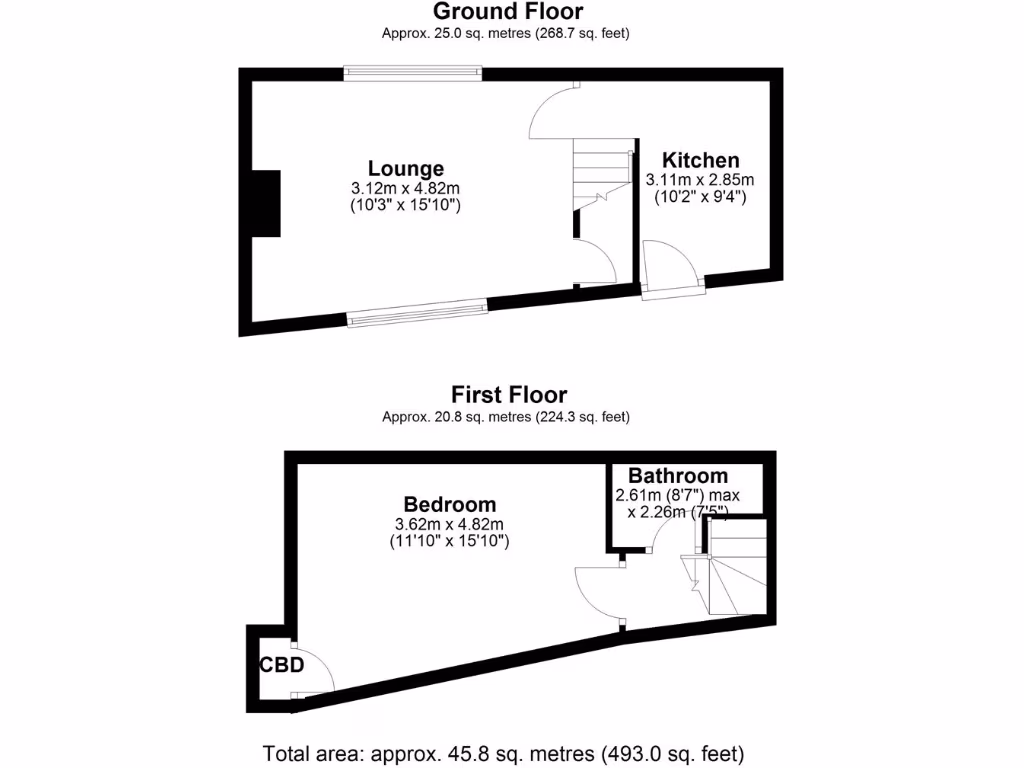 Ground Floor
Approx. 25.0 sq. metres (268.7 sq. feet)

Lounge
3.12m x 4.82m
(10'3" x 15'10")

Kitchen
3.11m x 2.85m
(10'2" x 9'4")

First Floor
Approx. 20.8 sq. metres (224.3 sq. feet)

Bedroom
3.62m x 4.82m
(11'10" x 15'10")

Bathroom
2.61m (8'7") max
x 2.26m (7'5")

CBD

Total area: approx. 45.8 sq. metres (493.0 sq. feet)